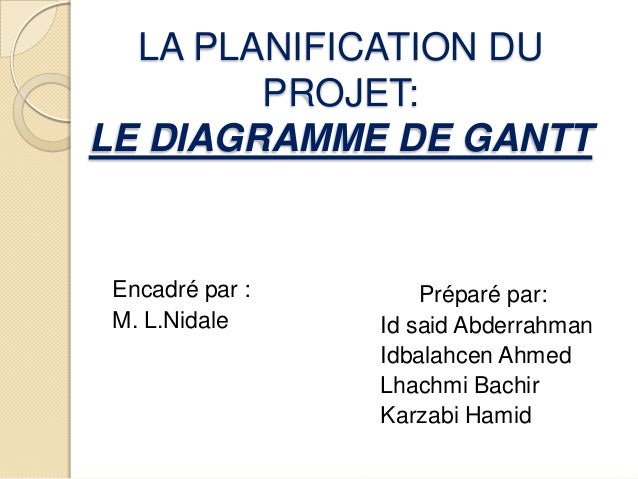 LA PLANIFICATION DU PROJET:
LE DIAGRAMME DE GANTT

Encadré par :
M. L.Nidale

Préparé par:
Id said Abderrahman
Idbalahcen Ahmed
Lhachmi Bachir
Karzabi Hamid